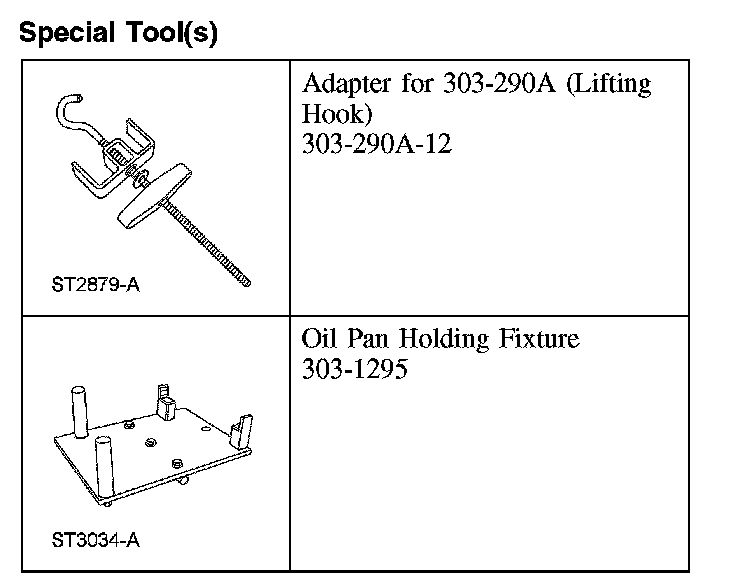 Special Tool(s)

| | |
|---|---|
| ST2879-A | Adapter for 303-290A (Lifting Hook) 303-290A-12 |
| ST3034-A | Oil Pan Holding Fixture 303-1295 |